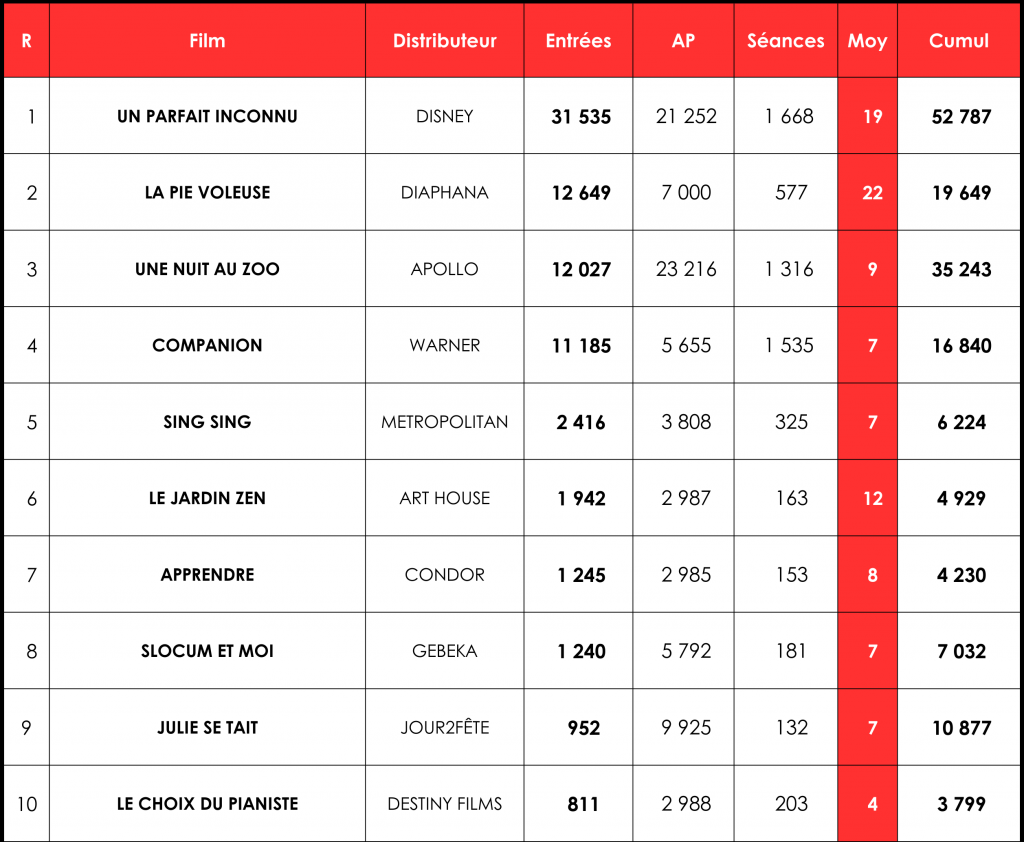 | R | Film | Distributeur | Entrées | AP | Séances | Moy | Cumul |
|---|---|---|---|---|---|---|---|
| 1 | UN PARFAIT INCONNU | DISNEY | 31 535 | 21 252 | 1 668 | 19 | 52 787 |
| 2 | LA PIE VOLEUSE | DIAPHANA | 12 649 | 7 000 | 577 | 22 | 19 649 |
| 3 | UNE NUIT AU ZOO | APOLLO | 12 027 | 23 216 | 1 316 | 9 | 35 243 |
| 4 | COMPANION | WARNER | 11 185 | 5 655 | 1 535 | 7 | 16 840 |
| 5 | SING SING | METROPOLITAN | 2 416 | 3 808 | 325 | 7 | 6 224 |
| 6 | LE JARDIN ZEN | ART HOUSE | 1 942 | 2 987 | 163 | 12 | 4 929 |
| 7 | APPRENDRE | CONDOR | 1 245 | 2 985 | 153 | 8 | 4 230 |
| 8 | SLOCUM ET MOI | GEBEKA | 1 240 | 5 792 | 181 | 7 | 7 032 |
| 9 | JULIE SE TAIT | JOUR2FÊTE | 952 | 9 925 | 132 | 7 | 10 877 |
| 10 | LE CHOIX DU PIANISTE | DESTINY FILMS | 811 | 2 988 | 203 | 4 | 3 799 |